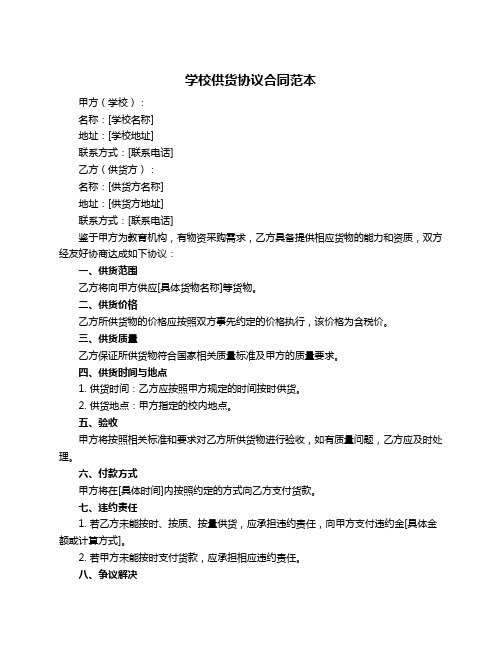 学校供货协议合同范本

甲方（学校）：

名称：[学校名称]

地址：[学校地址]

联系方式：[联系电话]

乙方（供货方）：

名称：[供货方名称]

地址：[供货方地址]

联系方式：[联系电话]

鉴于甲方为教育机构，有物资采购需求，乙方具备提供相应货物的能力和资质，双方经友好协商达成如下协议：

一、供货范围

乙方将向甲方供应[具体货物名称]等货物。

二、供货价格

乙方所供货物的价格应按照双方事先约定的价格执行，该价格为含税价。

三、供货质量

乙方保证所供货物符合国家相关质量标准及甲方的质量要求。

四、供货时间与地点

1. 供货时间：乙方应按照甲方规定的时间按时供货。

2. 供货地点：甲方指定的校内地点。

五、验收

甲方将按照相关标准和要求对乙方所供货物进行验收，如有质量问题，乙方应及时处理。

六、付款方式

甲方将在[具体时间]内按照约定的方式向乙方支付货款。

七、违约责任

1. 若乙方未能按时、按质、按量供货，应承担违约责任，向甲方支付违约金[具体金额或计算方式]。

2. 若甲方未能按时支付货款，应承担相应违约责任。

八、争议解决